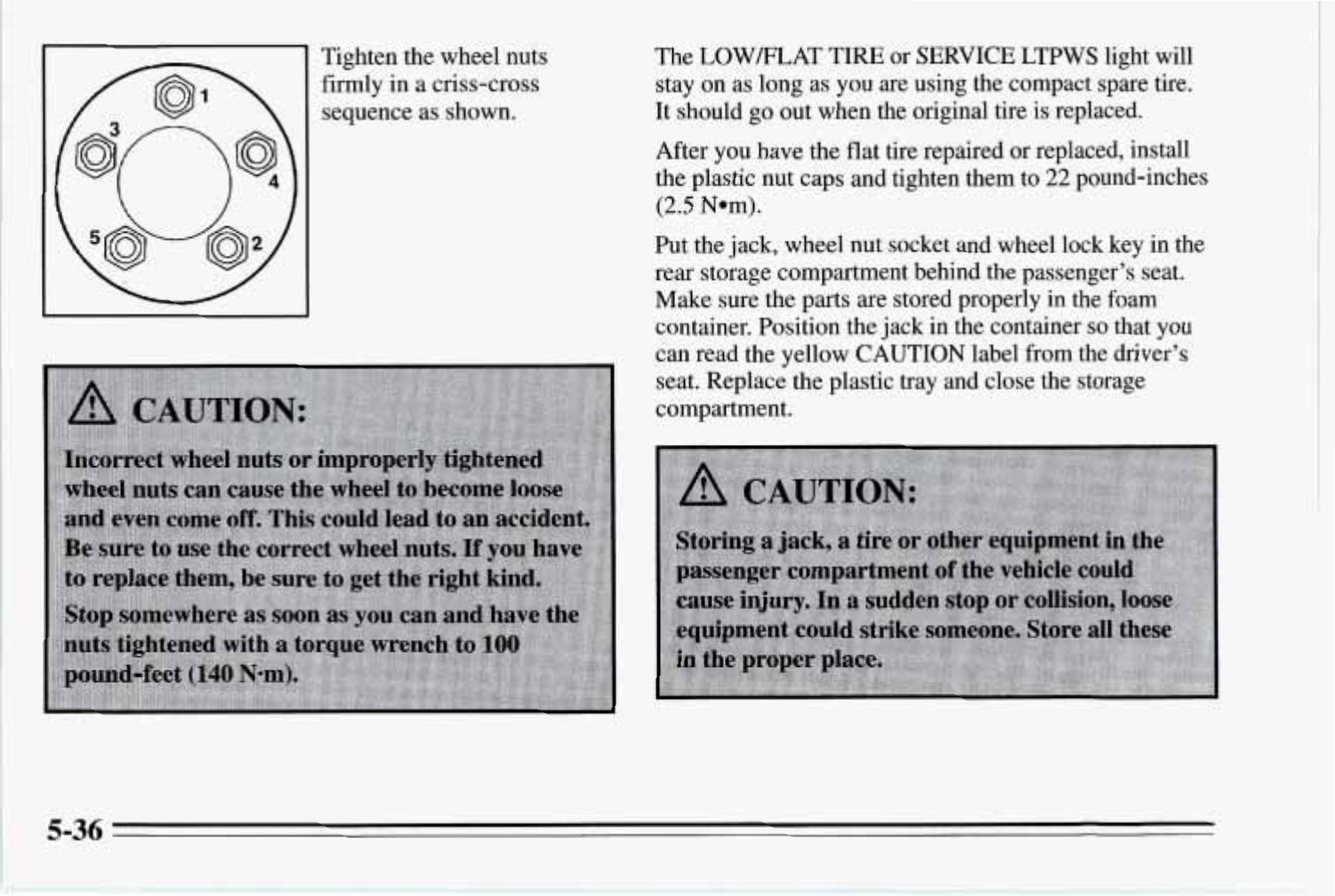 1
3
4
5
2

Tighten the wheel nuts firmly in a criss-cross sequence as shown.

CAUTION:

Incorrect wheel nuts or improperly tightened wheel nuts can cause the wheel to become loose and even come off. This could lead to an accident. Be sure to use the correct wheel nuts. If you have to replace them, be sure to get the right kind.

Stop somewhere as soon as you can and have the nuts tightened with a torque wrench to 100 pound-feet (140 N·m).

The LOW/FLAT TIRE or SERVICE LTPWS light will stay on as long as you are using the compact spare tire. It should go out when the original tire is replaced.

After you have the flat tire repaired or replaced, install the plastic nut caps and tighten them to 22 pound-inches (2.5 N•m).

Put the jack, wheel nut socket and wheel lock key in the rear storage compartment behind the passenger's seat. Make sure the parts are stored properly in the foam container. Position the jack in the container so that you can read the yellow CAUTION label from the driver's seat. Replace the plastic tray and close the storage compartment.

CAUTION:

Storing a jack, a tire or other equipment in the passenger compartment of the vehicle could cause injury. In a sudden stop or collision, loose equipment could strike someone. Store all these in the proper place.

5-36